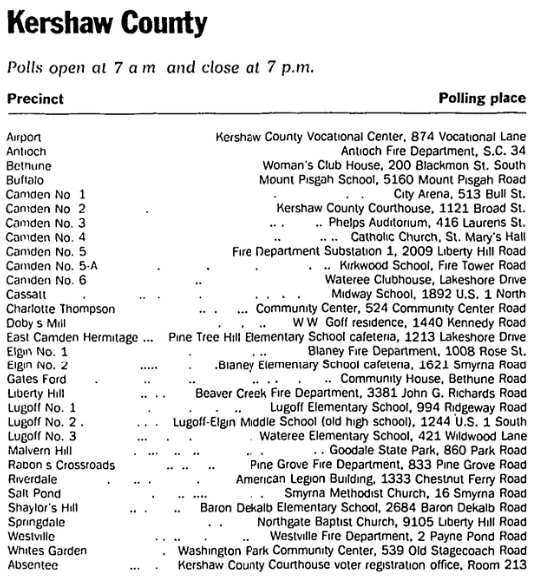 Kershaw County

Polls open at 7 a m and close at 7 p.m.

| Precinct | Polling place |
|---|---|
| Airport | Kershaw County Vocational Center, 874 Vocational Lane |
| Antioch | Antioch Fire Department, S.C. 34 |
| Bethune | Woman's Club House, 200 Blackmon St. South |
| Buffalo | Mount Pisgah School, 5160 Mount Pisgah Road |
| Camden No 1 | City Arena, 513 Bull St. |
| Camden No 2 | Kershaw County Courthouse, 1121 Broad St. |
| Camden No. 3 | Phelps Auditorium, 416 Laurens St. |
| Camden No. 4 | Catholic Church, St. Mary's Hall |
| Camden No. 5 | Fire Department Substation 1, 2009 Liberty Hill Road |
| Camden No. 5-A | Kirkwood School, Fire Tower Road |
| Camden No. 6 | Wateree Clubhouse, Lakeshore Drive |
| Cassatt | Midway School, 1892 U.S. 1 North |
| Charlotte Thompson | Community Center, 524 Community Center Road |
| Doby s Mill | W W Goff residence, 1440 Kennedy Road |
| East Camden Hermitage | Pine Tree Hill Elementary School cafeteria, 1213 Lakeshore Drive |
| Elgin No. 1 | Blaney Fire Department, 1008 Rose St. |
| Elgin No. 2 | Blaney Elementary School cafeteria, 1621 Smyrna Road |
| Gates Ford | Community House, Bethune Road |
| Liberty Hill | Beaver Creek Fire Department, 3381 John G. Richards Road |
| Lugoff No. 1 | Lugoff Elementary School, 994 Ridgeway Road |
| Lugoff No. 2 | Lugoff-Elgin Middle School (old high school), 1244 U.S. 1 South |
| Lugoff No. 3 | Wateree Elementary School, 421 Wildwood Lane |
| Malvern Hill | Goodale State Park, 860 Park Road |
| Rabon s Crossroads | Pine Grove Fire Department, 833 Pine Grove Road |
| Riverdale | American Legion Building, 1333 Chestnut Ferry Road |
| Salt Pond | Smyrna Methodist Church, 16 Smyrna Road |
| Shaylor's Hill | Baron Dekalb Elementary School, 2684 Baron Dekalb Road |
| Springdale | Northgate Baptist Church, 9105 Liberty Hill Road |
| Westville | Westville Fire Department, 2 Payne Pond Road |
| Whites Garden | Washington Park Community Center, 539 Old Stagecoach Road |
| Absentee | Kershaw County Courthouse voter registration office, Room 213 |